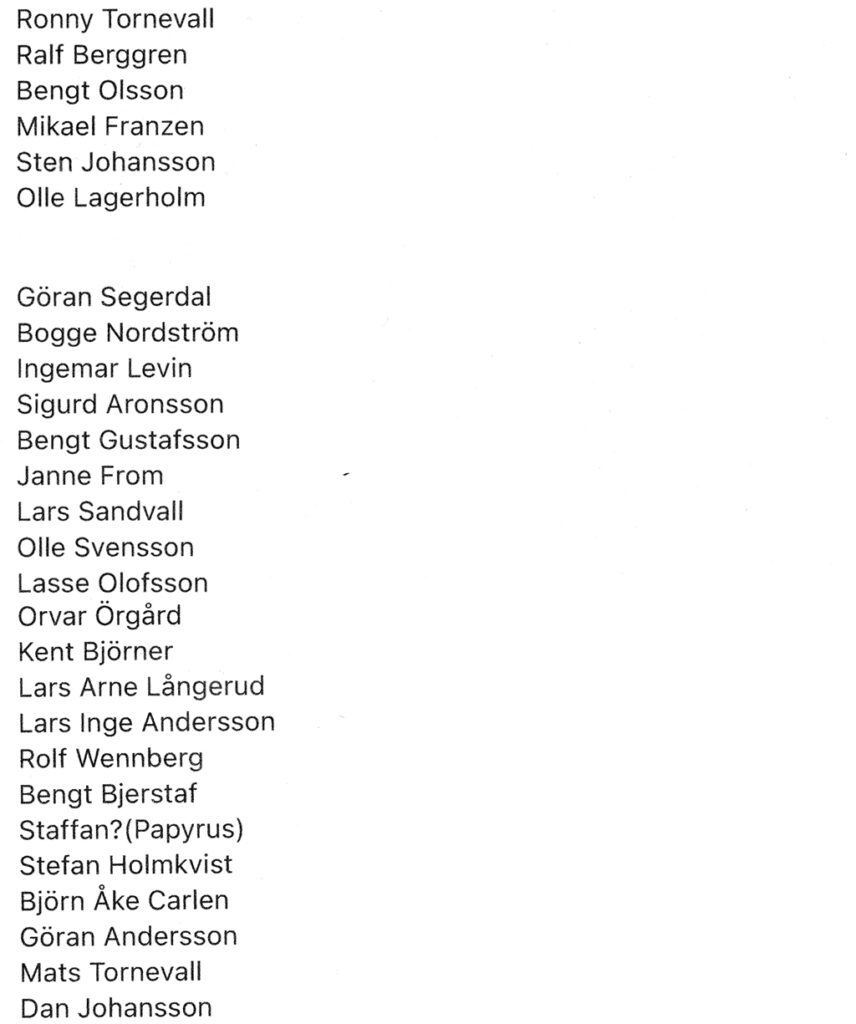 Ronny Tornevall
Ralf Berggren
Bengt Olsson
Mikael Franzen
Sten Johansson
Olle Lagerholm

Göran Segerdal
Bogge Nordström
Ingemar Levin
Sigurd Aronsson
Bengt Gustafsson
Janne From
Lars Sandvall
Olle Svensson
Lasse Olofsson
Orvar Örgård
Kent Björner
Lars Arne Långerud
Lars Inge Andersson
Rolf Wennberg
Bengt Bjerstaf
Staffan?(Papyrus)
Stefan Holmkvist
Björn Åke Carlen
Göran Andersson
Mats Tornevall
Dan Johansson